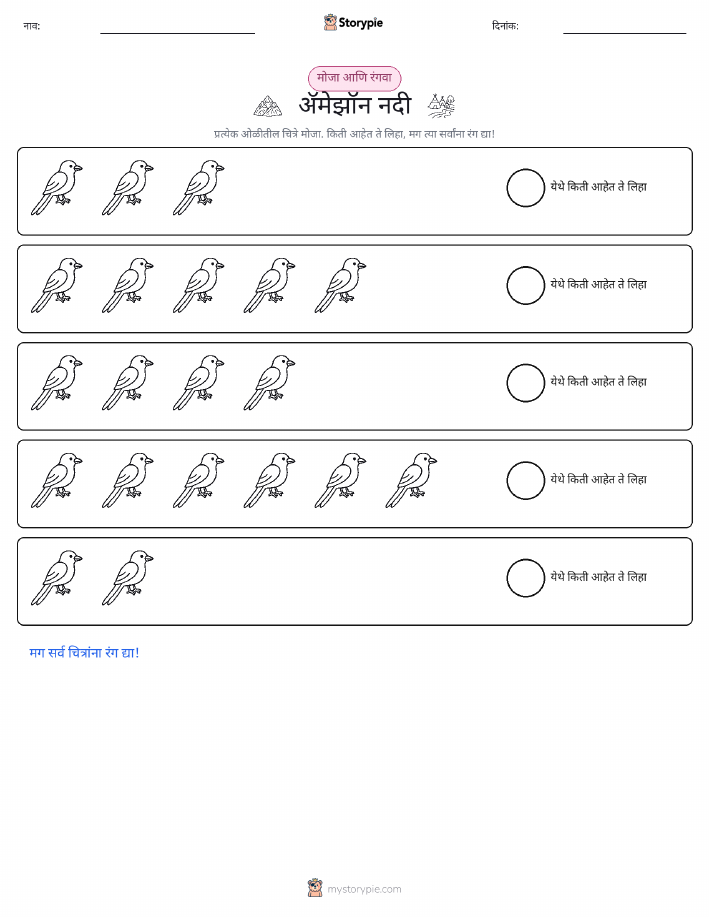 नाव: ____ Storypie दिनांक: ____

मोजा आणि रंगवा

ॲमेझॉन नदी

प्रत्येक ओळीतील चित्रे मोजा. किती आहेत ते लिहा, मग त्या सर्वांना रंग द्या!

येथे किती आहेत ते लिहा

येथे किती आहेत ते लिहा

येथे किती आहेत ते लिहा

येथे किती आहेत ते लिहा

येथे किती आहेत ते लिहा

मग सर्व चित्रांना रंग द्या!

mystorypie.com